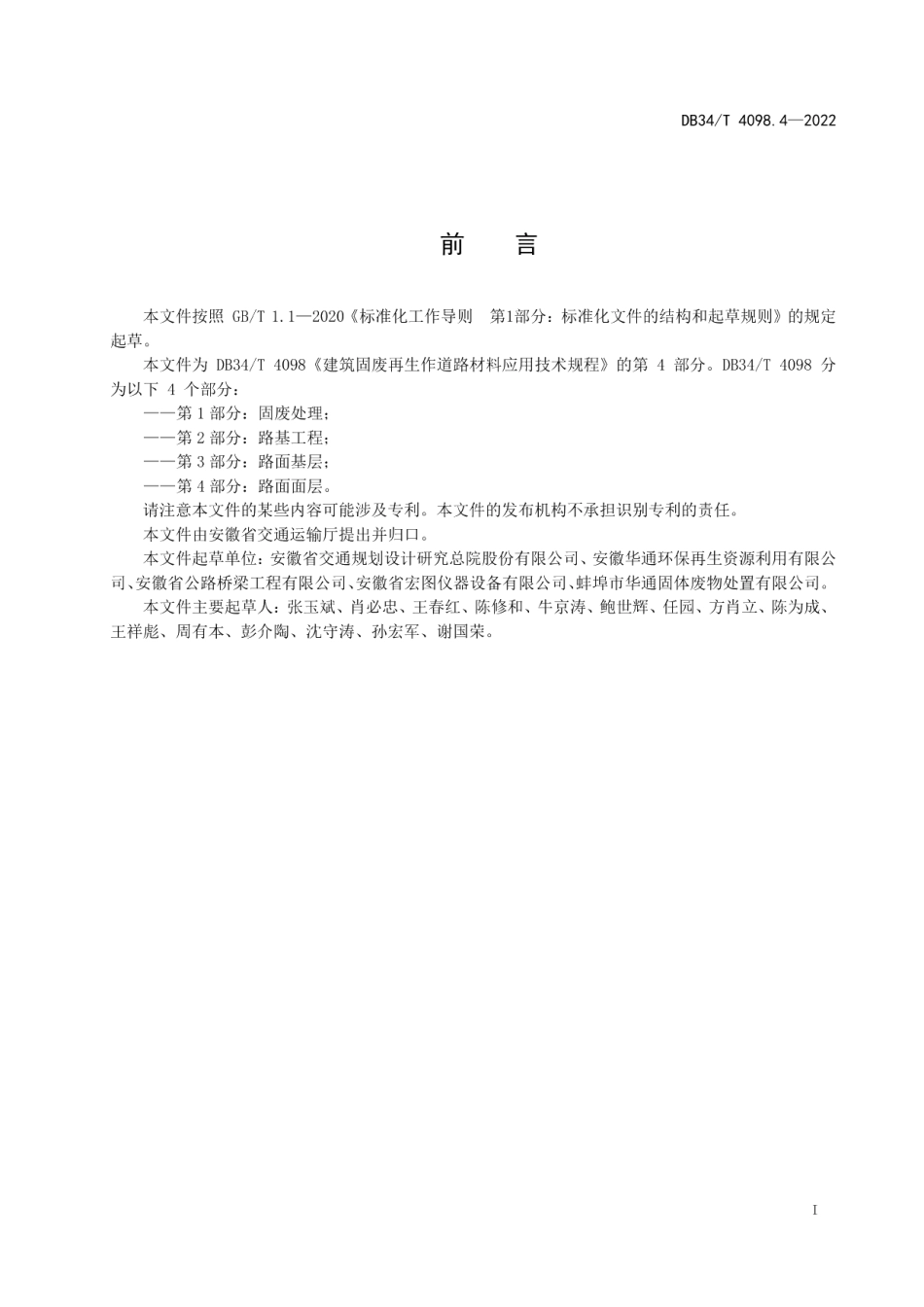 DB34/T 4098.4—2022

前　言

本文件按照 GB/T 1.1—2020《标准化工作导则　第1部分：标准化文件的结构和起草规则》的规定起草。

本文件为 DB34/T 4098《建筑固废再生作道路材料应用技术规程》的第 4 部分。DB34/T 4098 分为以下 4 个部分：

——第 1 部分：固废处理；

——第 2 部分：路基工程；

——第 3 部分：路面基层；

——第 4 部分：路面面层。

请注意本文件的某些内容可能涉及专利。本文件的发布机构不承担识别专利的责任。

本文件由安徽省交通运输厅提出并归口。

本文件起草单位：安徽省交通规划设计研究总院股份有限公司、安徽华通环保再生资源利用有限公司、安徽省公路桥梁工程有限公司、安徽省宏图仪器设备有限公司、蚌埠市华通固体废物处置有限公司。

本文件主要起草人：张玉斌、肖必忠、王春红、陈修和、牛京涛、鲍世辉、任园、方肖立、陈为成、王祥彪、周有本、彭介陶、沈守涛、孙宏军、谢国荣。

I